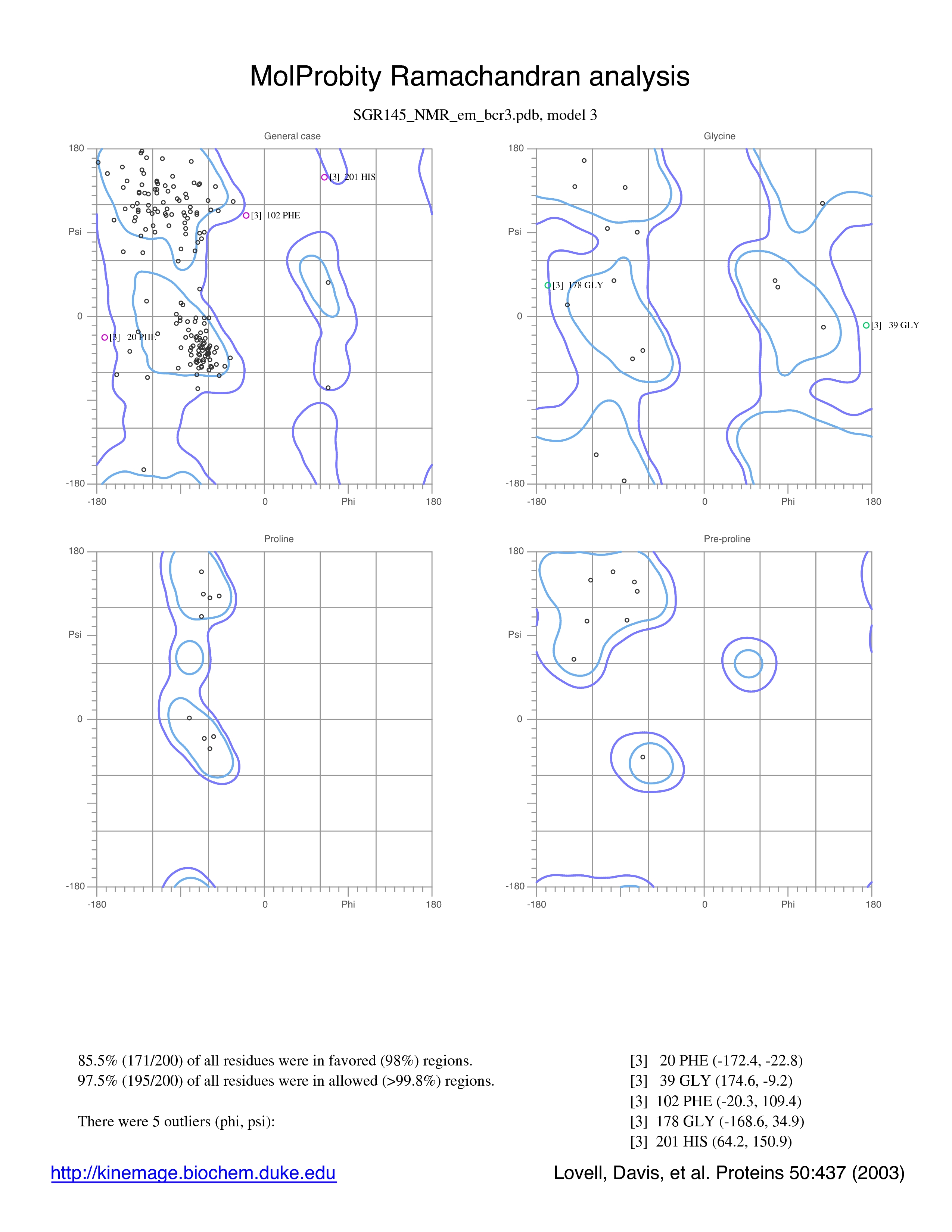 MolProbity Ramachandran analysis

SGR145_NMR_em_bcr3.pdb, model 3

General case

180

Psi

0

-180

-180

0

Phi

180

[3] 201 HIS

[3] 102 PHE

[3] 20 PHE

Glycine

180

Psi

0

-180

-180

0

Phi

180

[3] 178 GLY

[3] 39 GLY

Proline

180

Psi

0

-180

-180

0

Phi

180

Pre-proline

180

Psi

0

-180

-180

0

Phi

180

85.5% (171/200) of all residues were in favored (98%) regions.
97.5% (195/200) of all residues were in allowed (>99.8%) regions.

There were 5 outliers (phi, psi):

[3] 20 PHE (-172.4, -22.8)
[3] 39 GLY (174.6, -9.2)
[3] 102 PHE (-20.3, 109.4)
[3] 178 GLY (-168.6, 34.9)
[3] 201 HIS (64.2, 150.9)

http://kinemage.biochem.duke.edu

Lovell, Davis, et al. Proteins 50:437 (2003)